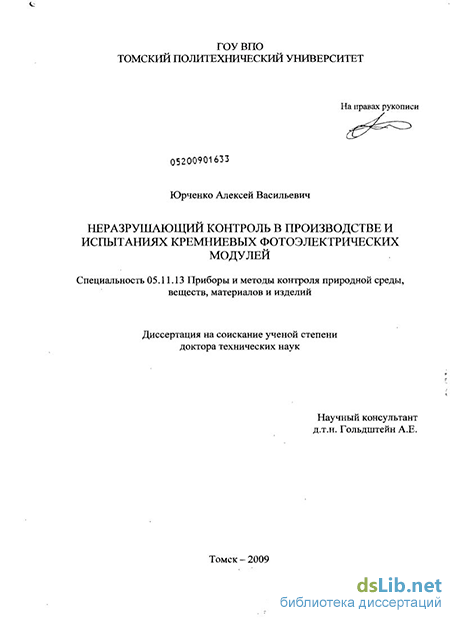 ГОУ ВПО
ТОМСКИЙ ПОЛИТЕХНИЧЕСКИЙ УНИВЕРСИТЕТ

На правах рукописи

05200901633

Юрченко Алексей Васильевич

НЕРАЗРУШАЮЩИЙ КОНТРОЛЬ В ПРОИЗВОДСТВЕ И ИСПЫТАНИЯХ КРЕМНИЕВЫХ ФОТОЭЛЕКТРИЧЕСКИХ МОДУЛЕЙ

Специальность 05.11.13 Приборы и методы контроля природной среды, веществ, материалов и изделий

Диссертация на соискание ученой степени доктора технических наук

Научный консультант
д.т.н. Гольдштейн А.Е.

Томск – 2009

dsLib.net
библиотека диссертаций